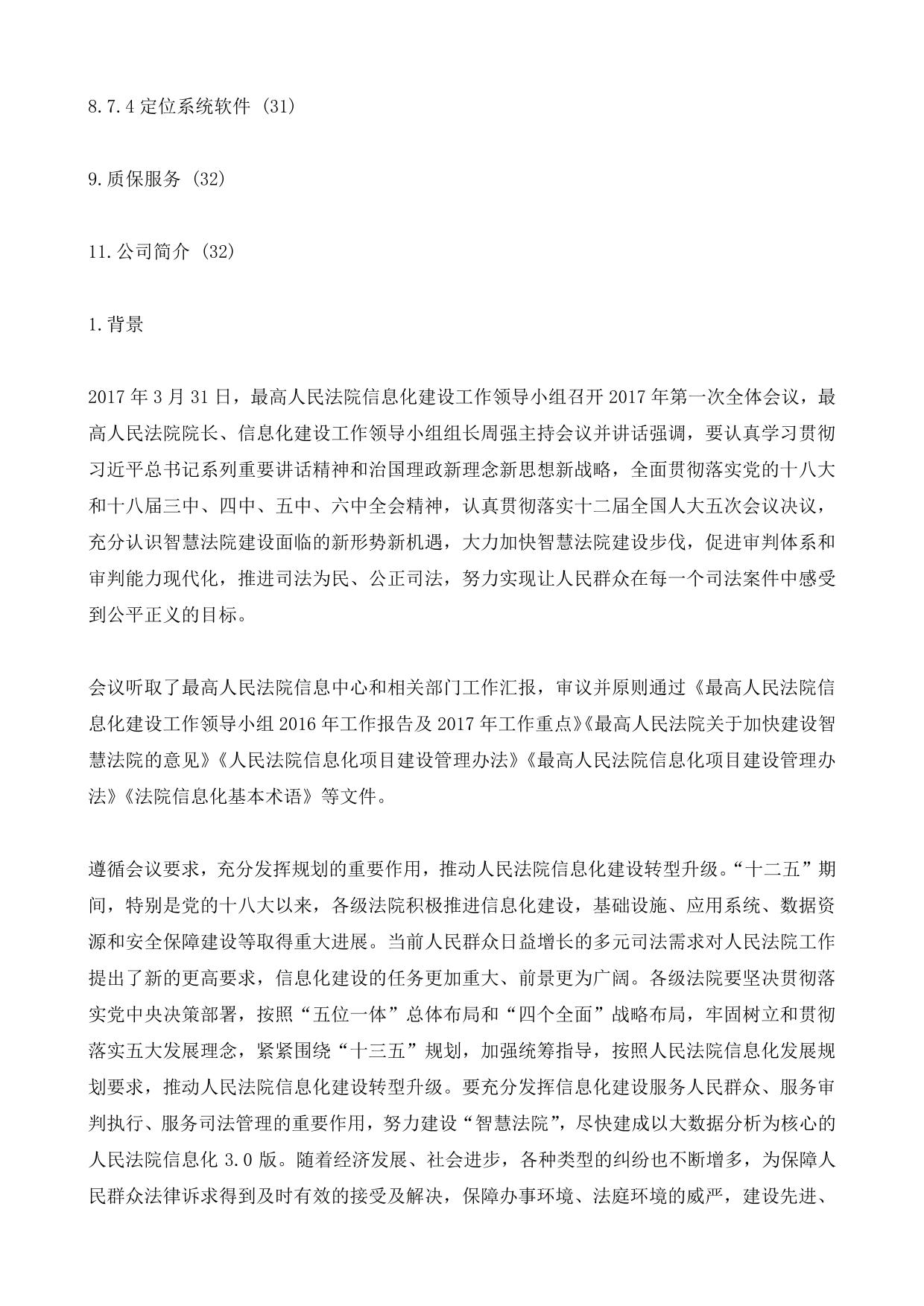 8.7.4 定位系统软件 (31)

9.质保服务 (32)

11.公司简介 (32)

1.背景

2017 年 3 月 31 日，最高人民法院信息化建设工作领导小组召开 2017 年第一次全体会议，最高人民法院院长、信息化建设工作领导小组组长周强主持会议并讲话强调，要认真学习贯彻习近平总书记系列重要讲话精神和治国理政新理念新思想新战略，全面贯彻落实党的十八大和十八届三中、四中、五中、六中全会精神，认真贯彻落实十二届全国人大五次会议决议，充分认识智慧法院建设面临的新形势新机遇，大力加快智慧法院建设步伐，促进审判体系和审判能力现代化，推进司法为民、公正司法，努力实现让人民群众在每一个司法案件中感受到公平正义的目标。

会议听取了最高人民法院信息中心和相关部门工作汇报，审议并原则通过《最高人民法院信息化建设工作领导小组 2016 年工作报告及 2017 年工作重点》《最高人民法院关于加快建设智慧法院的意见》《人民法院信息化项目建设管理办法》《最高人民法院信息化项目建设管理办法》《法院信息化基本术语》等文件。

遵循会议要求，充分发挥规划的重要作用，推动人民法院信息化建设转型升级。“十二五”期间，特别是党的十八大以来，各级法院积极推进信息化建设，基础设施、应用系统、数据资源和安全保障建设等取得重大进展。当前人民群众日益增长的多元司法需求对人民法院工作提出了新的更高要求，信息化建设的任务更加重大、前景更为广阔。各级法院要坚决贯彻落实党中央决策部署，按照“五位一体”总体布局和“四个全面”战略布局，牢固树立和贯彻落实五大发展理念，紧紧围绕“十三五”规划，加强统筹指导，按照人民法院信息化发展规划要求，推动人民法院信息化建设转型升级。要充分发挥信息化建设服务人民群众、服务审判执行、服务司法管理的重要作用，努力建设“智慧法院”，尽快建成以大数据分析为核心的人民法院信息化 3.0 版。随着经济发展、社会进步，各种类型的纠纷也不断增多，为保障人民群众法律诉求得到及时有效的接受及解决，保障办事环境、法庭环境的威严，建设先进、